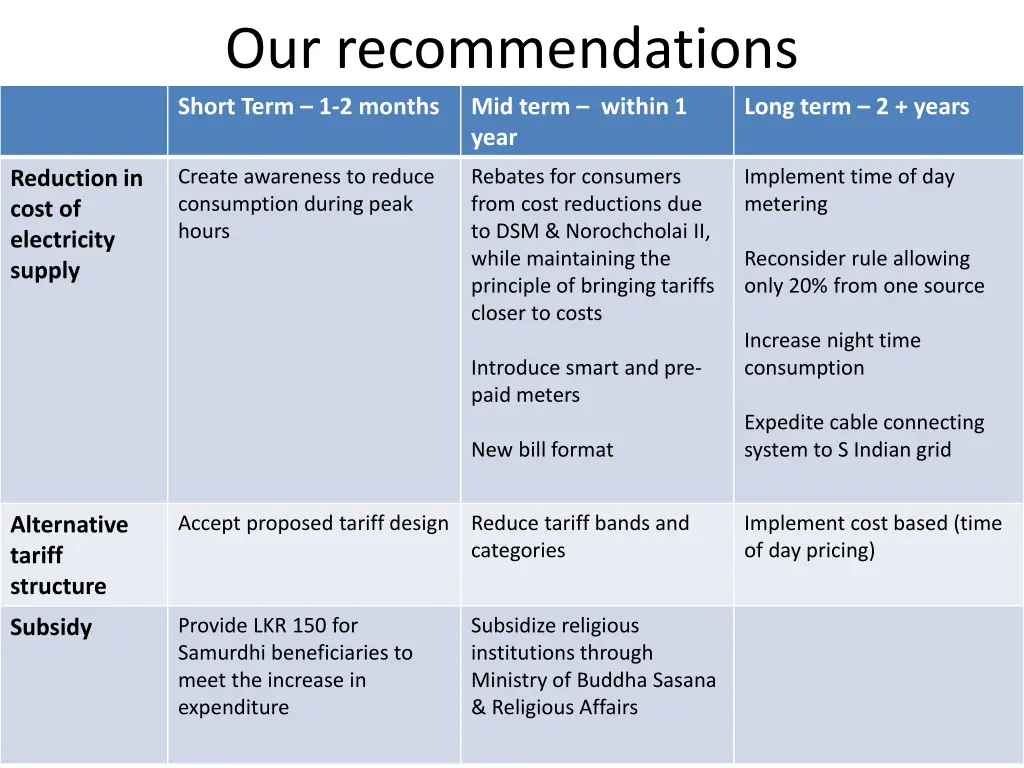 Our recommendations

| | Short Term – 1-2 months | Mid term – within 1 year | Long term – 2 + years |
|---|---|---|---|
| Reduction in cost of electricity supply | Create awareness to reduce consumption during peak hours | Rebates for consumers from cost reductions due to DSM & Norochcholai II, while maintaining the principle of bringing tariffs closer to costs<br><br>Introduce smart and pre-paid meters<br><br>New bill format | Implement time of day metering<br><br>Reconsider rule allowing only 20% from one source<br><br>Increase night time consumption<br><br>Expedite cable connecting system to S Indian grid |
| Alternative tariff structure | Accept proposed tariff design | Reduce tariff bands and categories | Implement cost based (time of day pricing) |
| Subsidy | Provide LKR 150 for Samurdhi beneficiaries to meet the increase in expenditure | Subsidize religious institutions through Ministry of Buddha Sasana & Religious Affairs | |